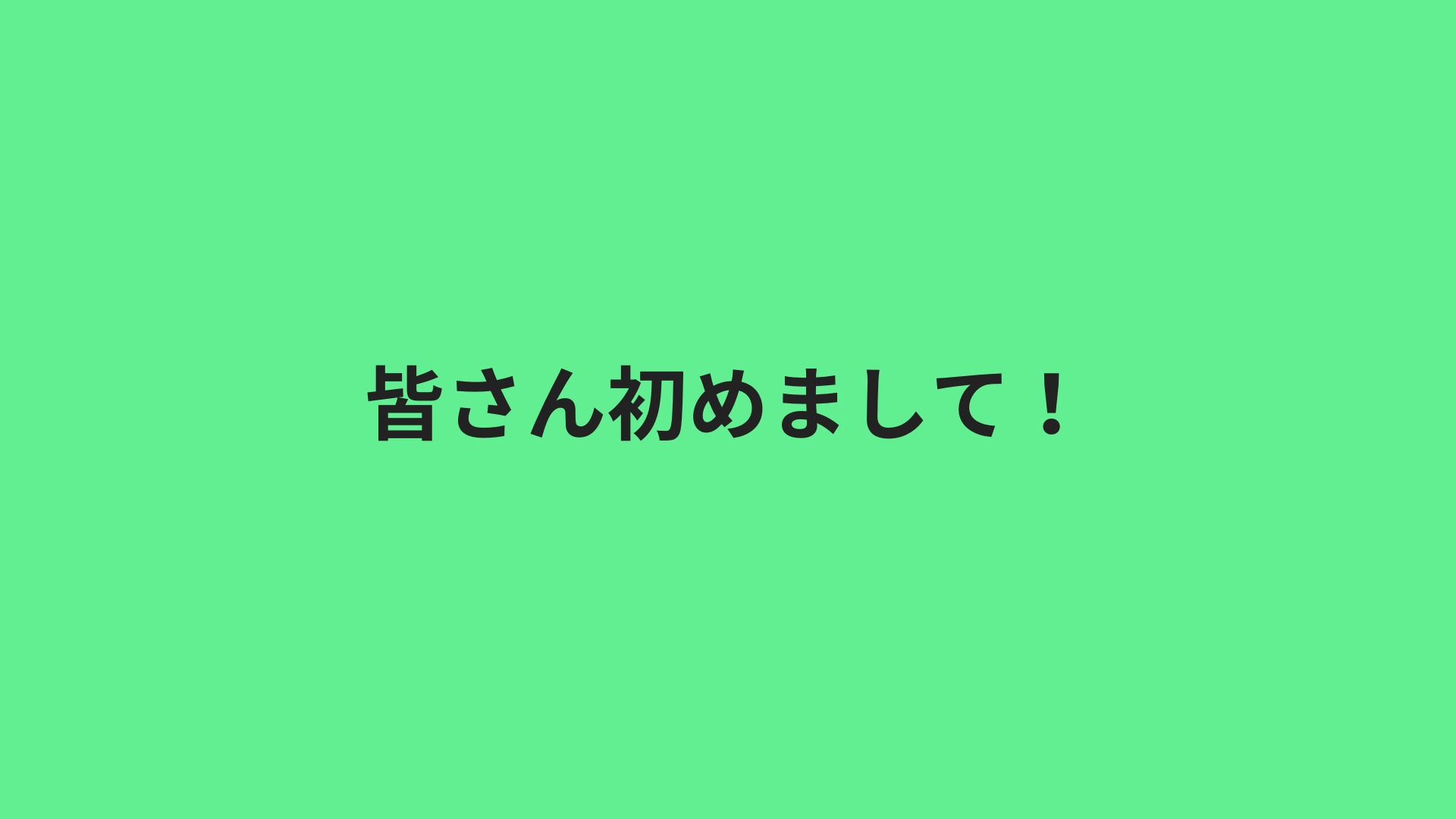 皆さん初めまして！